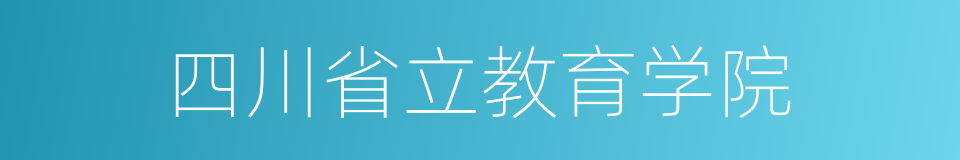 四川省立教育学院